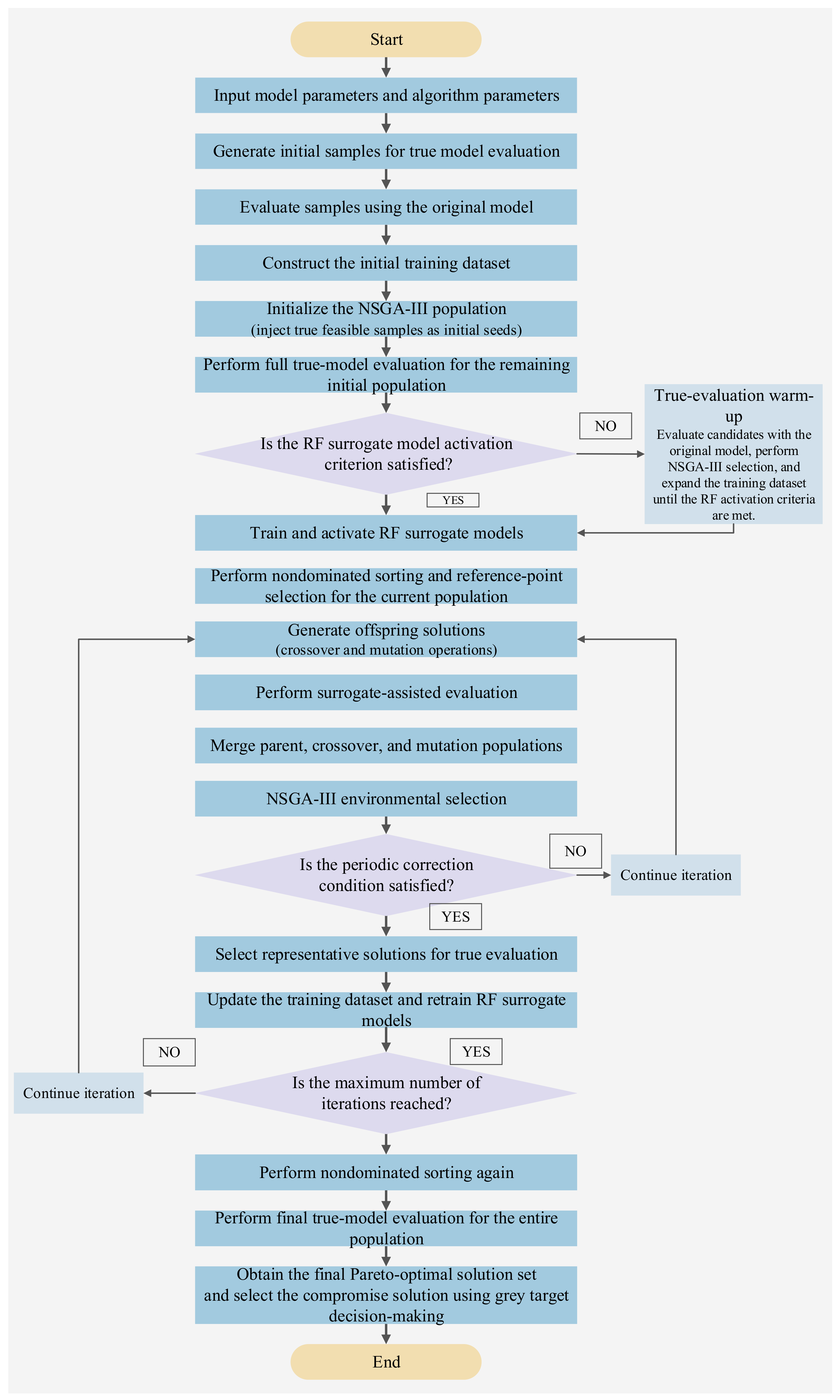 Start

Input model parameters and algorithm parameters

Generate initial samples for true model evaluation

Evaluate samples using the original model

Construct the initial training dataset

Initialize the NSGA-III population
(inject true feasible samples as initial seeds)

Perform full true-model evaluation for the remaining initial population

Is the RF surrogate model activation criterion satisfied?

NO

True-evaluation warm-up
Evaluate candidates with the original model, perform NSGA-III selection, and expand the training dataset until the RF activation criteria are met.

YES

Train and activate RF surrogate models

Perform nondominated sorting and reference-point selection for the current population

Generate offspring solutions
(crossover and mutation operations)

Perform surrogate-assisted evaluation

Merge parent, crossover, and mutation populations

NSGA-III environmental selection

Is the periodic correction condition satisfied?

NO

Continue iteration

YES

Select representative solutions for true evaluation

Update the training dataset and retrain RF surrogate models

NO

YES

Continue iteration

Is the maximum number of iterations reached?

Perform nondominated sorting again

Perform final true-model evaluation for the entire population

Obtain the final Pareto-optimal solution set and select the compromise solution using grey target decision-making

End